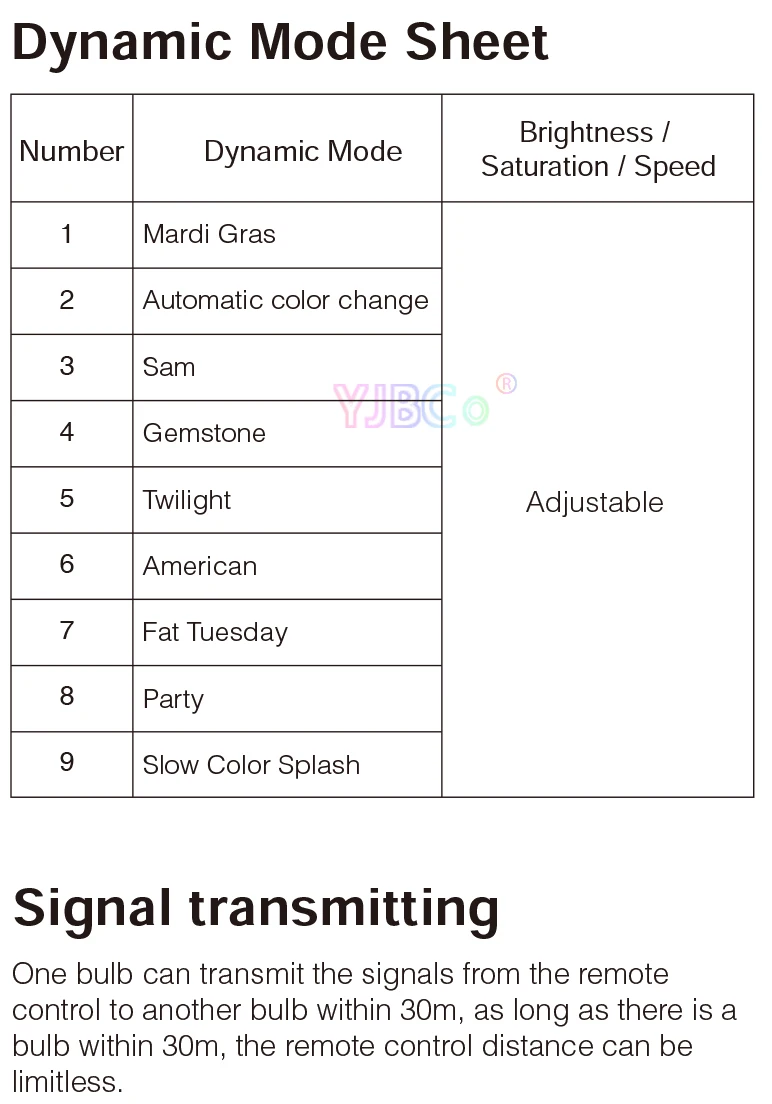 Dynamic Mode Sheet

| Number | Dynamic Mode | Brightness / Saturation / Speed |
|---|---|---|
| 1 | Mardi Gras | Adjustable |
| 2 | Automatic color change | |
| 3 | Sam | |
| 4 | Gemstone | |
| 5 | Twilight | |
| 6 | American | |
| 7 | Fat Tuesday | |
| 8 | Party | |
| 9 | Slow Color Splash | |

Signal transmitting

One bulb can transmit the signals from the remote control to another bulb within 30m, as long as there is a bulb within 30m, the remote control distance can be limitless.

YJBCo®